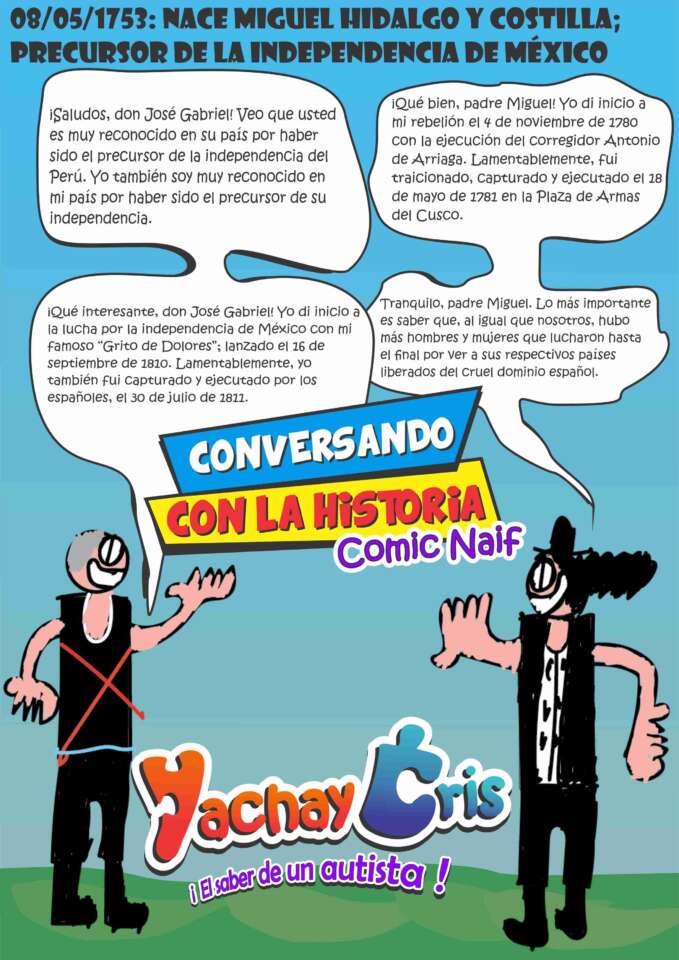 08/05/1753: NACE MIGUEL HIDALGO Y COSTILLA; PRECURSOR DE LA INDEPENDENCIA DE MÉXICO

¡Saludos, don José Gabriel! Veo que usted es muy reconocido en su país por haber sido el precursor de la independencia del Perú. Yo también soy muy reconocido en mi país por haber sido el precursor de su independencia.

¡Qué bien, padre Miguel! Yo di inicio a mi rebelión el 4 de noviembre de 1780 con la ejecución del corregidor Antonio de Arriaga. Lamentablemente, fui traicionado, capturado y ejecutado el 18 de mayo de 1781 en la Plaza de Armas del Cusco.

¡Qué interesante, don José Gabriel! Yo di inicio a la lucha por la independencia de México con mi famoso "Grito de Dolores"; lanzado el 16 de septiembre de 1810. Lamentablemente, yo también fui capturado y ejecutado por los españoles, el 30 de julio de 1811.

Tranquilo, padre Miguel. Lo más importante es saber que, al igual que nosotros, hubo más hombres y mujeres que lucharon hasta el final por ver a sus respectivos países liberados del cruel dominio español.

CONVERSANDO
CON LA HISTORIA
Comic Naif

Yachay Cris
¡ El saber de un autista !